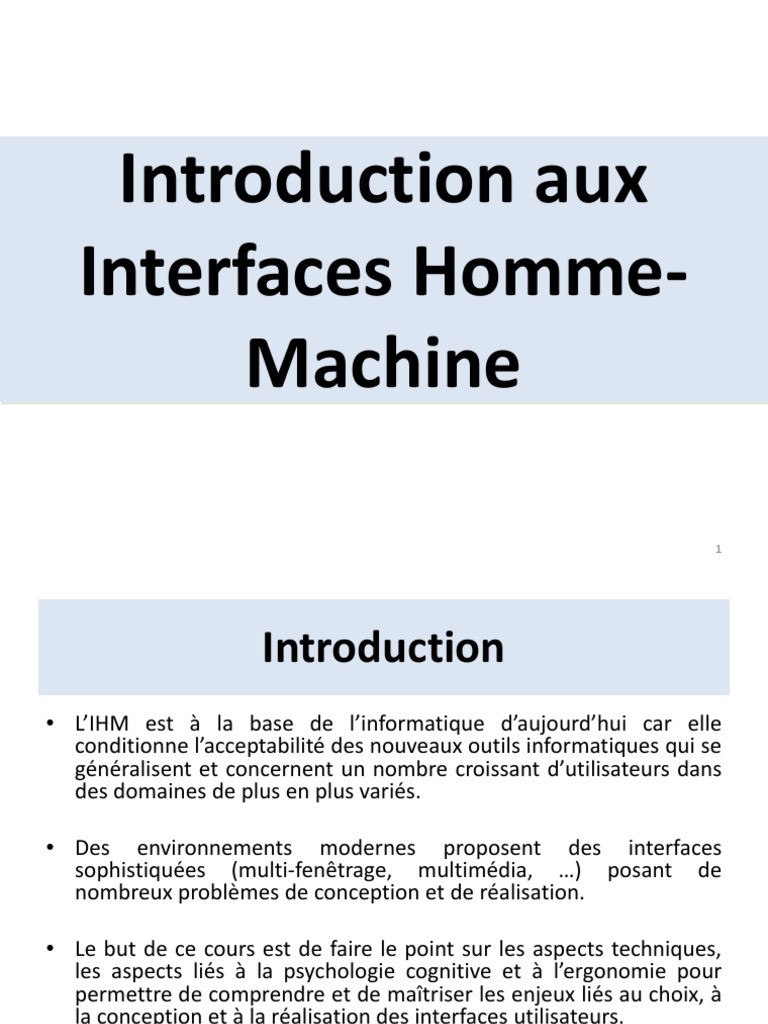 Introduction aux Interfaces Homme-Machine

1

Introduction

• L'IHM est à la base de l'informatique d'aujourd'hui car elle conditionne l'acceptabilité des nouveaux outils informatiques qui se généralisent et concernent un nombre croissant d'utilisateurs dans des domaines de plus en plus variés.

• Des environnements modernes proposent des interfaces sophistiquées (multi-fenêtrage, multimédia, …) posant de nombreux problèmes de conception et de réalisation.

• Le but de ce cours est de faire le point sur les aspects techniques, les aspects liés à la psychologie cognitive et à l'ergonomie pour permettre de comprendre et de maîtriser les enjeux liés au choix, à la conception et à la réalisation des interfaces utilisateurs.